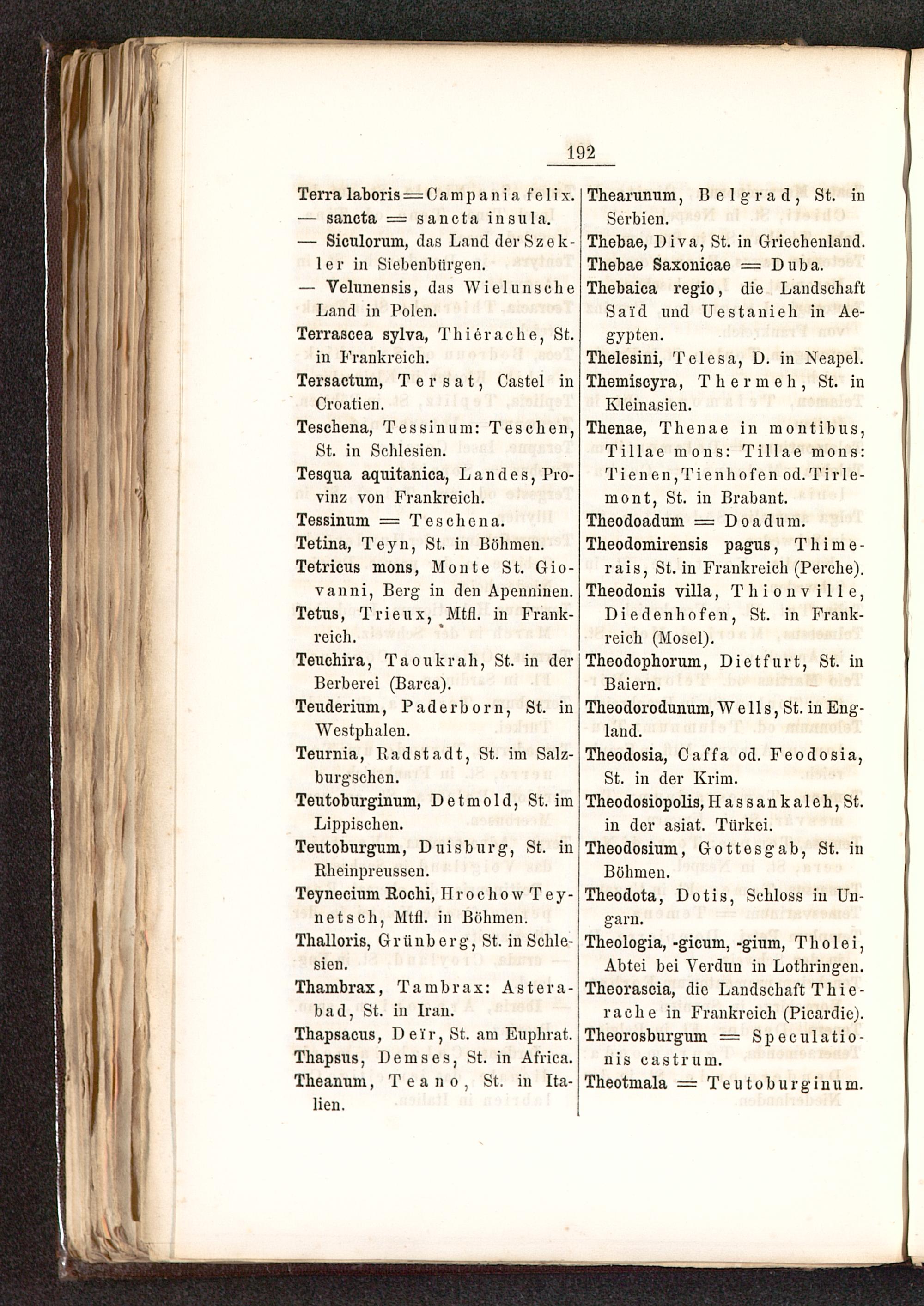 192

Terra laboris = Campania felix.
— sancta = sancta insula.
— Siculorum, das Land der Szekler in Siebenbürgen.
— Velunensis, das Wielunsche Land in Polen.
Terrascea sylva, Thiérache, St. in Frankreich.
Tersactum, Tersat, Castel in Croatien.
Teschena, Tessinum: Teschen, St. in Schlesien.
Tesqua aquitanica, Landes, Provinz von Frankreich.
Tessinum = Teschena.
Tetina, Teyn, St. in Böhmen.
Tetricus mons, Monte St. Giovanni, Berg in den Apenninen.
Tetus, Trieux, Mtfl. in Frankreich.
Teuchira, Taoukrah, St. in der Berberei (Barca).
Teuderium, Paderborn, St. in Westphalen.
Teurnia, Radstadt, St. im Salzburgschen.
Teutoburginum, Detmold, St. im Lippischen.
Teutoburgum, Duisburg, St. in Rheinpreussen.
Teynecium Rochi, Hrochow Teynetsch, Mtfl. in Böhmen.
Thalloris, Grünberg, St. in Schlesien.
Thambrax, Tambrax: Asterabad, St. in Iran.
Thapsacus, Deïr, St. am Euphrat.
Thapsus, Demses, St. in Africa.
Theanum, Teano, St. in Italien.

Thearunum, Belgrad, St. in Serbien.
Thebae, Diva, St. in Griechenland.
Thebae Saxonicae = Duba.
Thebaica regio, die Landschaft Saïd und Uestanieh in Aegypten.
Thelesini, Telesa, D. in Neapel.
Themiscyra, Thermeh, St. in Kleinasien.
Thenae, Thenae in montibus, Tillae mons: Tillae mons: Tienen, Tienhofen od. Tirlemont, St. in Brabant.
Theodoadum = Doadum.
Theodomirensis pagus, Thimerais, St. in Frankreich (Perche).
Theodonis villa, Thionville, Diedenhofen, St. in Frankreich (Mosel).
Theodophorum, Dietfurt, St. in Baiern.
Theodorodunum, Wells, St. in England.
Theodosia, Caffa od. Feodosia, St. in der Krim.
Theodosiopolis, Hassankaleh, St. in der asiat. Türkei.
Theodosium, Gottesgab, St. in Böhmen.
Theodota, Dotis, Schloss in Ungarn.
Theologia, -gicum, -gium, Tholei, Abtei bei Verdun in Lothringen.
Theorascia, die Landschaft Thierache in Frankreich (Picardie).
Theorosburgum = Speculationis castrum.
Theotmala = Teutoburginum.